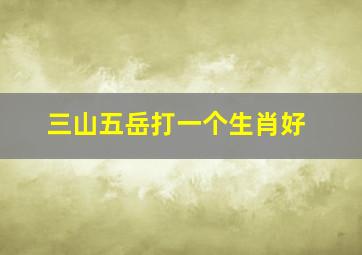 三山五岳打一个生肖好